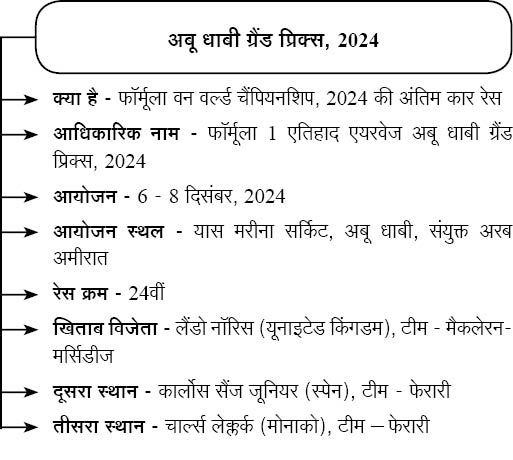 अबू धाबी ग्रैंड प्रिक्स, 2024

क्या है - फॉर्मूला वन वर्ल्ड चैंपियनशिप, 2024 की अंतिम कार रेस

आधिकारिक नाम - फॉर्मूला 1 एतिहाद एयरवेज अबू धाबी ग्रैंड प्रिक्स, 2024

आयोजन - 6 - 8 दिसंबर, 2024

आयोजन स्थल - यास मरीना सर्किट, अबू धाबी, संयुक्त अरब अमीरात

रेस क्रम - 24वीं

खिताब विजेता - लैंडो नॉरिस (यूनाइटेड किंगडम), टीम - मैकलेरन-मर्सिडीज

दूसरा स्थान - कार्लोस सैंज जूनियर (स्पेन), टीम - फेरारी

तीसरा स्थान - चार्ल्स लेक्लर्क (मोनाको), टीम – फेरारी